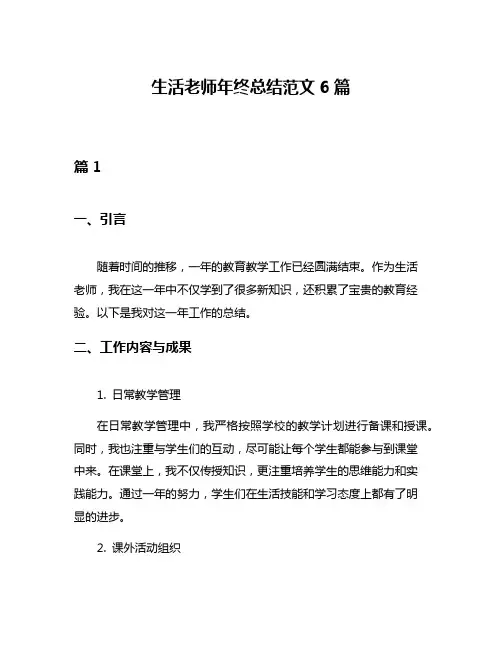 生活老师年终总结范文 6 篇

篇 1

一、引言

随着时间的推移，一年的教育教学工作已经圆满结束。作为生活老师，我在这一年中不仅学到了很多新知识，还积累了宝贵的教育经验。以下是我对这一年工作的总结。

二、工作内容与成果

1. 日常教学管理

在日常教学管理中，我严格按照学校的教学计划进行备课和授课。同时，我也注重与学生们的互动，尽可能让每个学生都能参与到课堂中来。在课堂上，我不仅传授知识，更注重培养学生的思维能力和实践能力。通过一年的努力，学生们在生活技能和学习态度上都有了明显的进步。

2. 课外活动组织